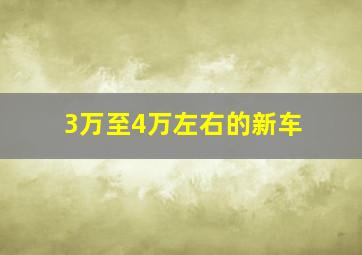 3万至4万左右的新车